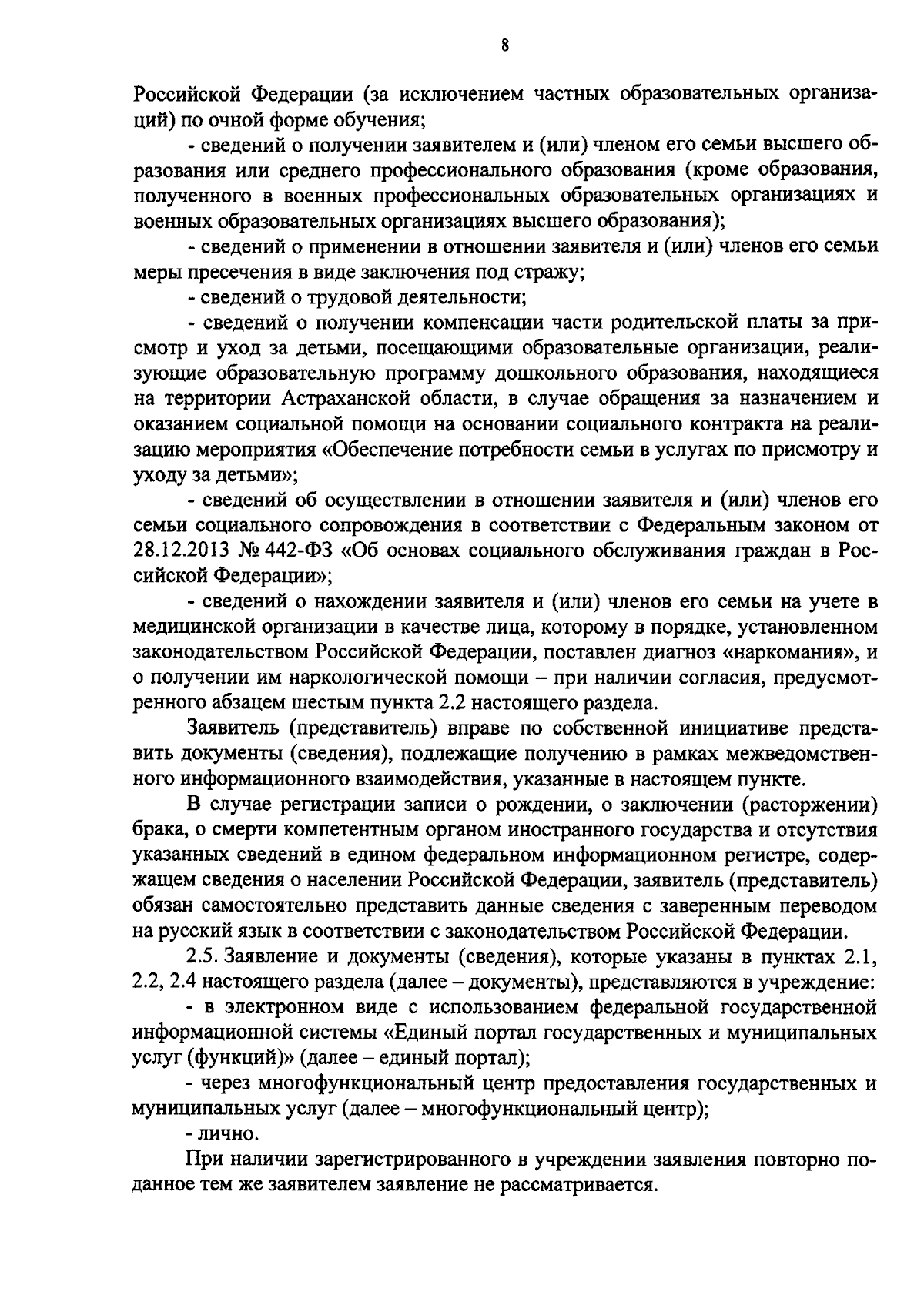 8

Российской Федерации (за исключением частных образовательных организаций) по очной форме обучения;

- сведений о получении заявителем и (или) членом его семьи высшего образования или среднего профессионального образования (кроме образования, полученного в военных профессиональных образовательных организациях и военных образовательных организациях высшего образования);

- сведений о применении в отношении заявителя и (или) членов его семьи меры пресечения в виде заключения под стражу;

- сведений о трудовой деятельности;

- сведений о получении компенсации части родительской платы за присмотр и уход за детьми, посещающими образовательные организации, реализующие образовательную программу дошкольного образования, находящиеся на территории Астраханской области, в случае обращения за назначением и оказанием социальной помощи на основании социального контракта на реализацию мероприятия «Обеспечение потребности семьи в услугах по присмотру и уходу за детьми»;

- сведений об осуществлении в отношении заявителя и (или) членов его семьи социального сопровождения в соответствии с Федеральным законом от 28.12.2013 № 442-ФЗ «Об основах социального обслуживания граждан в Российской Федерации»;

- сведений о нахождении заявителя и (или) членов его семьи на учете в медицинской организации в качестве лица, которому в порядке, установленном законодательством Российской Федерации, поставлен диагноз «наркомания», и о получении им наркологической помощи – при наличии согласия, предусмотренного абзацем шестым пункта 2.2 настоящего раздела.

Заявитель (представитель) вправе по собственной инициативе представить документы (сведения), подлежащие получению в рамках межведомственного информационного взаимодействия, указанные в настоящем пункте.

В случае регистрации записи о рождении, о заключении (расторжении) брака, о смерти компетентным органом иностранного государства и отсутствия указанных сведений в едином федеральном информационном регистре, содержащем сведения о населении Российской Федерации, заявитель (представитель) обязан самостоятельно представить данные сведения с заверенным переводом на русский язык в соответствии с законодательством Российской Федерации.

2.5. Заявление и документы (сведения), которые указаны в пунктах 2.1, 2.2, 2.4 настоящего раздела (далее – документы), представляются в учреждение:

- в электронном виде с использованием федеральной государственной информационной системы «Единый портал государственных и муниципальных услуг (функций)» (далее – единый портал);

- через многофункциональный центр предоставления государственных и муниципальных услуг (далее – многофункциональный центр);

- лично.

При наличии зарегистрированного в учреждении заявления повторно поданное тем же заявителем заявление не рассматривается.